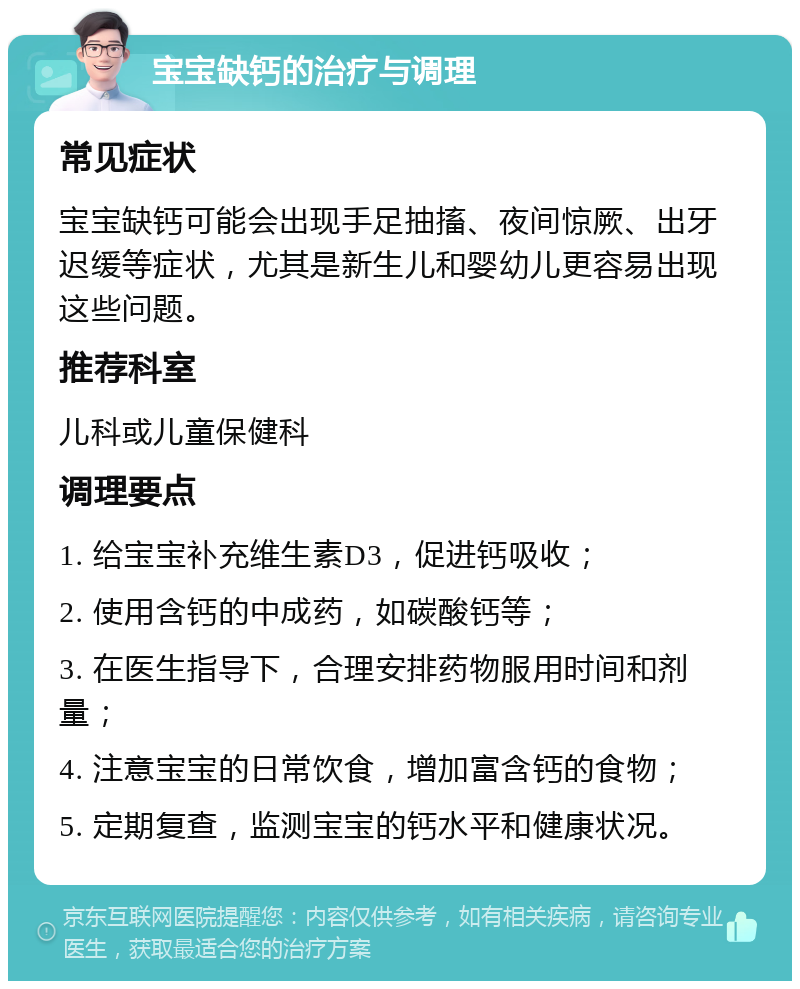 宝宝缺钙的治疗与调理

常见症状

宝宝缺钙可能会出现手足抽搐、夜间惊厥、出牙迟缓等症状，尤其是新生儿和婴幼儿更容易出现这些问题。

推荐科室

儿科或儿童保健科

调理要点

1. 给宝宝补充维生素D3，促进钙吸收；

2. 使用含钙的中成药，如碳酸钙等；

3. 在医生指导下，合理安排药物服用时间和剂量；

4. 注意宝宝的日常饮食，增加富含钙的食物；

5. 定期复查，监测宝宝的钙水平和健康状况。

京东互联网医院提醒您：内容仅供参考，如有相关疾病，请咨询专业医生，获取最适合您的治疗方案